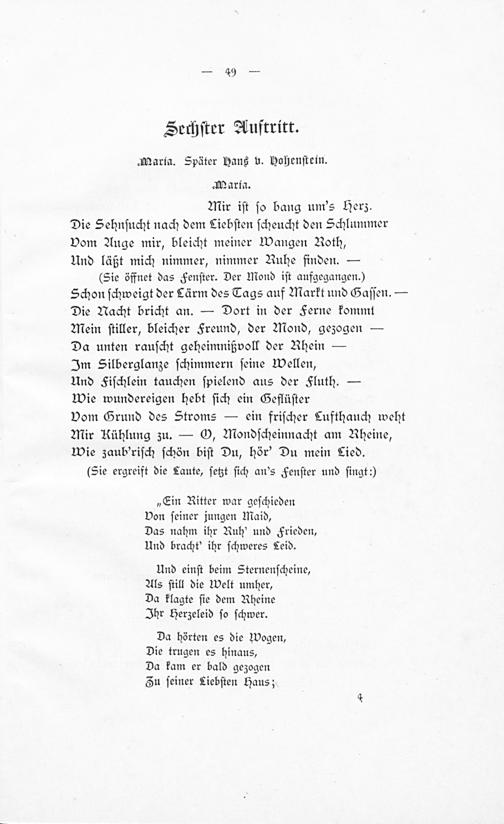 — 49 —

Sechster Auftritt.

Maria. Später Hans v. Hohenstein.

Maria.

Mir ist so bang um's Herz.
Die Sehnsucht nach dem Liebsten scheucht den Schlummer
Vom Auge mir, bleicht meiner Wangen Roth,
Und läßt mich nimmer, nimmer Ruhe finden. —
(Sie öffnet das Fenster. Der Mond ist aufgegangen.)
Schon schweigt der Lärm des Tags auf Markt und Gassen. —
Die Nacht bricht an. — Dort in der Ferne kommt
Mein stiller, bleicher Freund, der Mond, gezogen —
Da unten rauscht geheimnißvoll der Rhein —
Im Silberglanze schimmern seine Wellen,
Und Fischlein tauchen spielend aus der Fluth. —
Wie wundereigen hebt sich ein Geflüster
Vom Grund des Stroms — ein frischer Lufthauch weht
Mir Kühlung zu. — O, Mondscheinnacht am Rheine,
Wie zaub'risch schön bist Du, hör' Du mein Lied.
(Sie ergreift die Laute, setzt sich an's Fenster und singt:)

„Ein Ritter war geschieden
Von seiner jungen Maid,
Das nahm ihr Ruh' und Frieden,
Und bracht' ihr schweres Leid.

Und einst beim Sternenscheine,
Als still die Welt umher,
Da klagte sie dem Rheine
Ihr Herzeleid so schwer.

Da hörten es die Wogen,
Die trugen es hinaus,
Da kam er bald gezogen
Zu seiner Liebsten Haus;

4